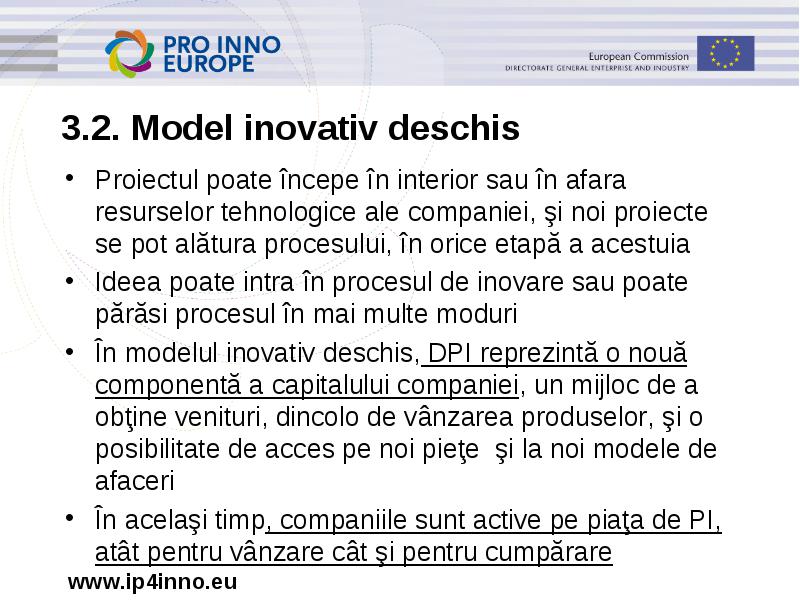 PRO INNO EUROPE

European Commission
DIRECTORATE GENERAL ENTERPRISE AND INDUSTRY

3.2. Model inovativ deschis

• Proiectul poate începe în interior sau în afara resurselor tehnologice ale companiei, şi noi proiecte se pot alătura procesului, în orice etapă a acestuia
• Ideea poate intra în procesul de inovare sau poate părăsi procesul în mai multe moduri
• În modelul inovativ deschis, DPI reprezintă o nouă componentă a capitalului companiei, un mijloc de a obţine venituri, dincolo de vânzarea produselor, şi o posibilitate de acces pe noi pieţe şi la noi modele de afaceri
• În acelaşi timp, companiile sunt active pe piaţa de PI, atât pentru vânzare cât şi pentru cumpărare

www.ip4inno.eu